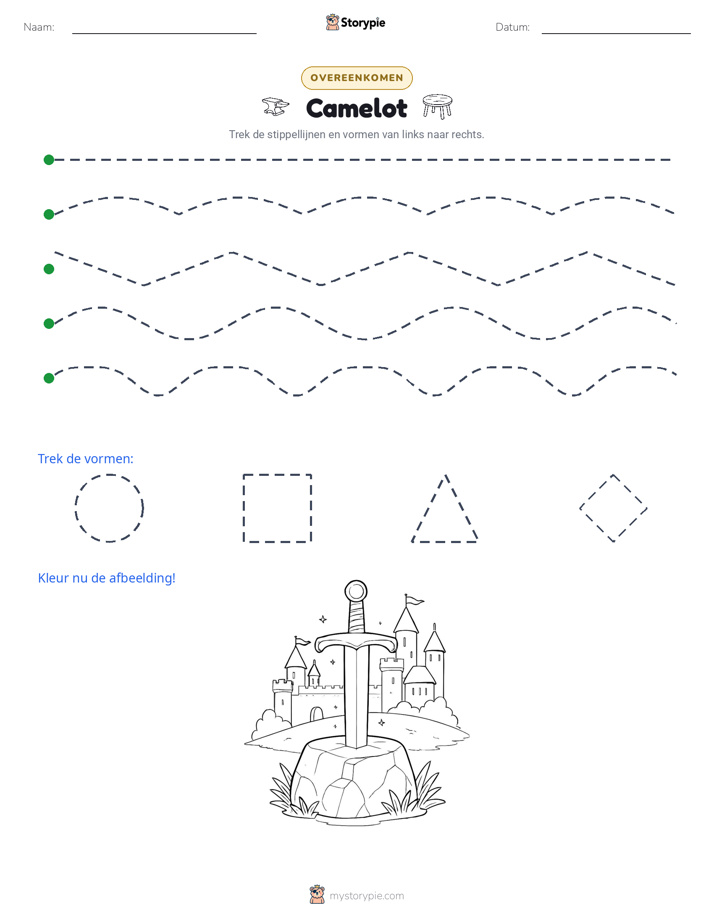 Naam: ____

Storypie

Datum: ____

OVEREENKOMEN

Camelot

Trek de stippellijnen en vormen van links naar rechts.

Trek de vormen:

Kleur nu de afbeelding!

mystorypie.com